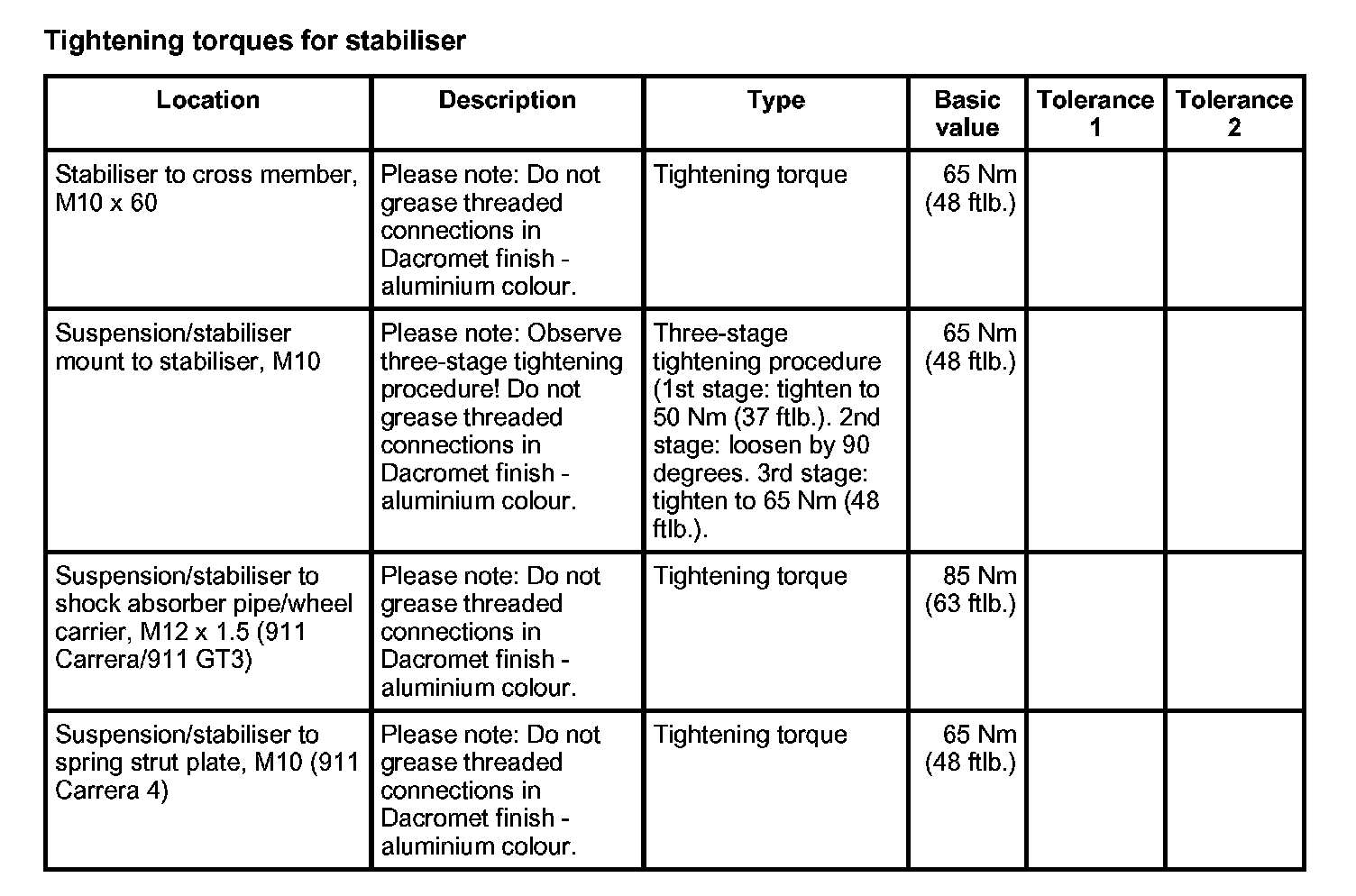 Tightening torques for stabiliser

| Location | Description | Type | Basic value | Tolerance 1 | Tolerance 2 |
|---|---|---|---|---|---|
| Stabiliser to cross member, M10 x 60 | Please note: Do not grease threaded connections in Dacromet finish - aluminium colour. | Tightening torque | 65 Nm (48 ftlb.) | | |
| Suspension/stabiliser mount to stabiliser, M10 | Please note: Observe three-stage tightening procedure! Do not grease threaded connections in Dacromet finish - aluminium colour. | Three-stage tightening procedure (1st stage: tighten to 50 Nm (37 ftlb.). 2nd stage: loosen by 90 degrees. 3rd stage: tighten to 65 Nm (48 ftlb.). | 65 Nm (48 ftlb.) | | |
| Suspension/stabiliser to shock absorber pipe/wheel carrier, M12 x 1.5 (911 Carrera/911 GT3) | Please note: Do not grease threaded connections in Dacromet finish - aluminium colour. | Tightening torque | 85 Nm (63 ftlb.) | | |
| Suspension/stabiliser to spring strut plate, M10 (911 Carrera 4) | Please note: Do not grease threaded connections in Dacromet finish - aluminium colour. | Tightening torque | 65 Nm (48 ftlb.) | | |